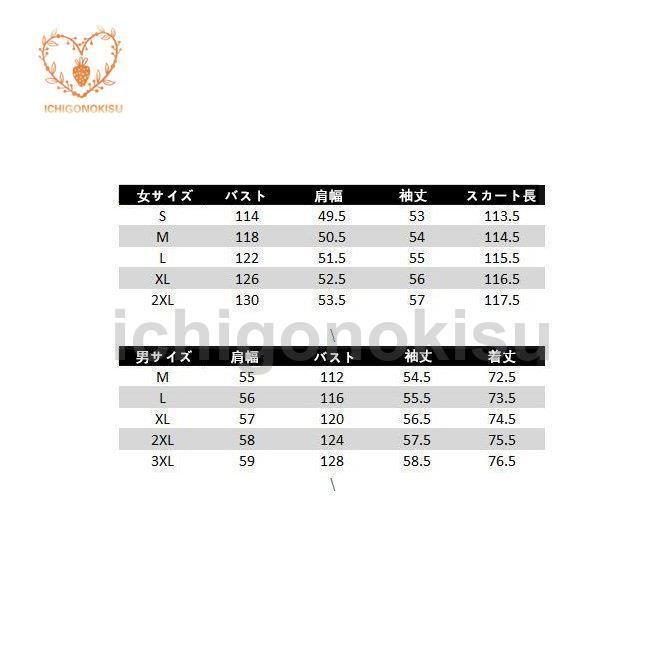 ICHIGONOKISU

| 女サイズ | バスト | 肩幅 | 袖丈 | スカート長 |
|---|---|---|---|---|
| S | 114 | 49.5 | 53 | 113.5 |
| M | 118 | 50.5 | 54 | 114.5 |
| L | 122 | 51.5 | 55 | 115.5 |
| XL | 126 | 52.5 | 56 | 116.5 |
| 2XL | 130 | 53.5 | 57 | 117.5 |

\

| 男サイズ | 肩幅 | バスト | 袖丈 | 着丈 |
|---|---|---|---|---|
| M | 55 | 112 | 54.5 | 72.5 |
| L | 56 | 116 | 55.5 | 73.5 |
| XL | 57 | 120 | 56.5 | 74.5 |
| 2XL | 58 | 124 | 57.5 | 75.5 |
| 3XL | 59 | 128 | 58.5 | 76.5 |

\

ichigonokisu